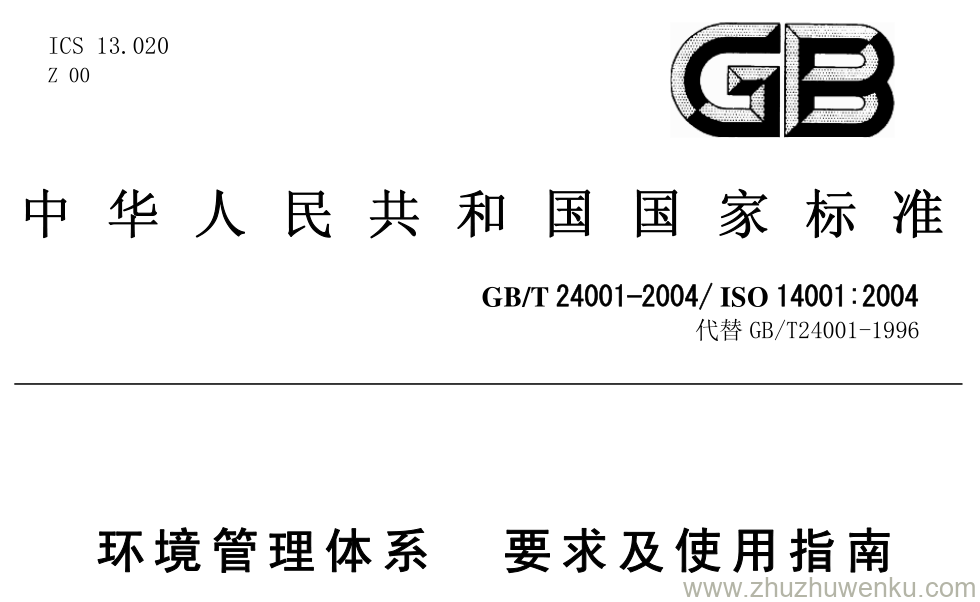 ICS 13.020
Z 00

GB

中华人民共和国国家标准

GB/T 24001-2004/ ISO 14001:2004
代替 GB/T24001-1996

环境管理体系　要求及使用指南

www.zhuzhuwenku.com